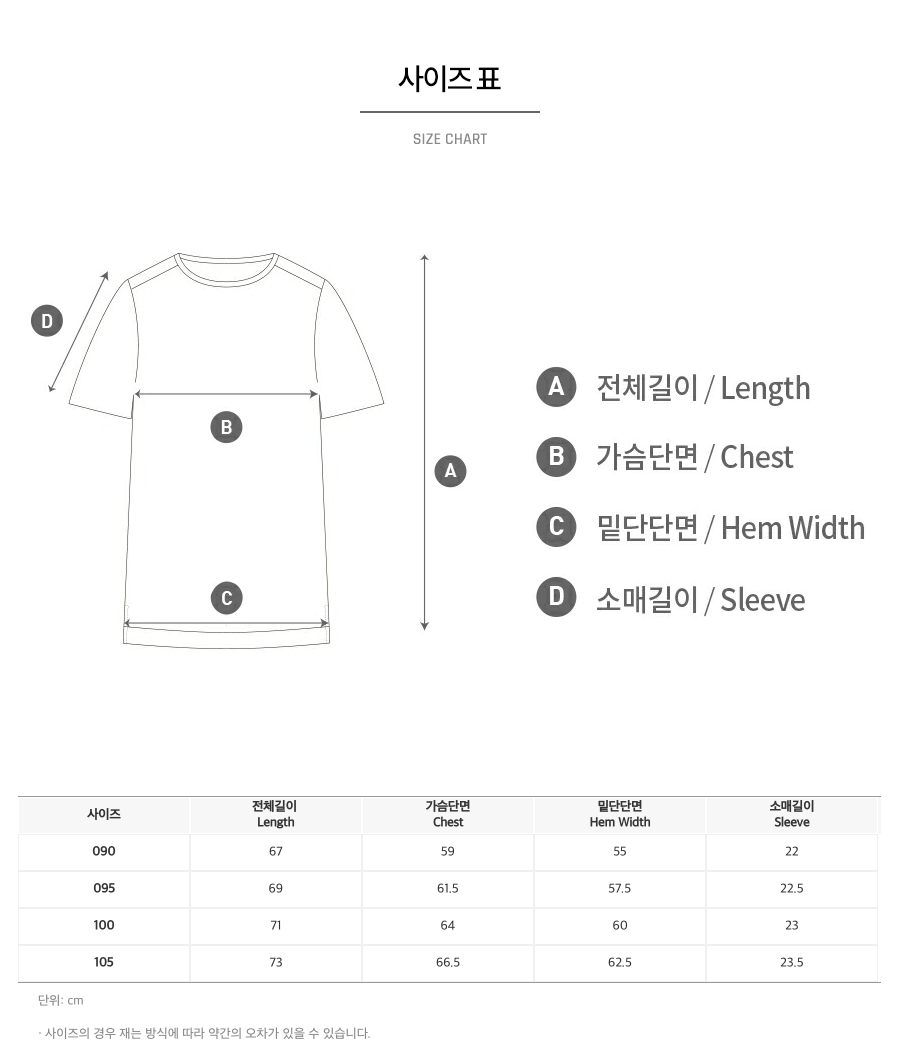 사이즈 표

SIZE CHART

D

B

A

C

A 전체길이 / Length

B 가슴단면 / Chest

C 밑단단면 / Hem Width

D 소매길이 / Sleeve

| 사이즈 | 전체길이 Length | 가슴단면 Chest | 밑단단면 Hem Width | 소매길이 Sleeve |
|---|---|---|---|---|
| 090 | 67 | 59 | 55 | 22 |
| 095 | 69 | 61.5 | 57.5 | 22.5 |
| 100 | 71 | 64 | 60 | 23 |
| 105 | 73 | 66.5 | 62.5 | 23.5 |

단위: cm

· 사이즈의 경우 재는 방식에 따라 약간의 오차가 있을 수 있습니다.